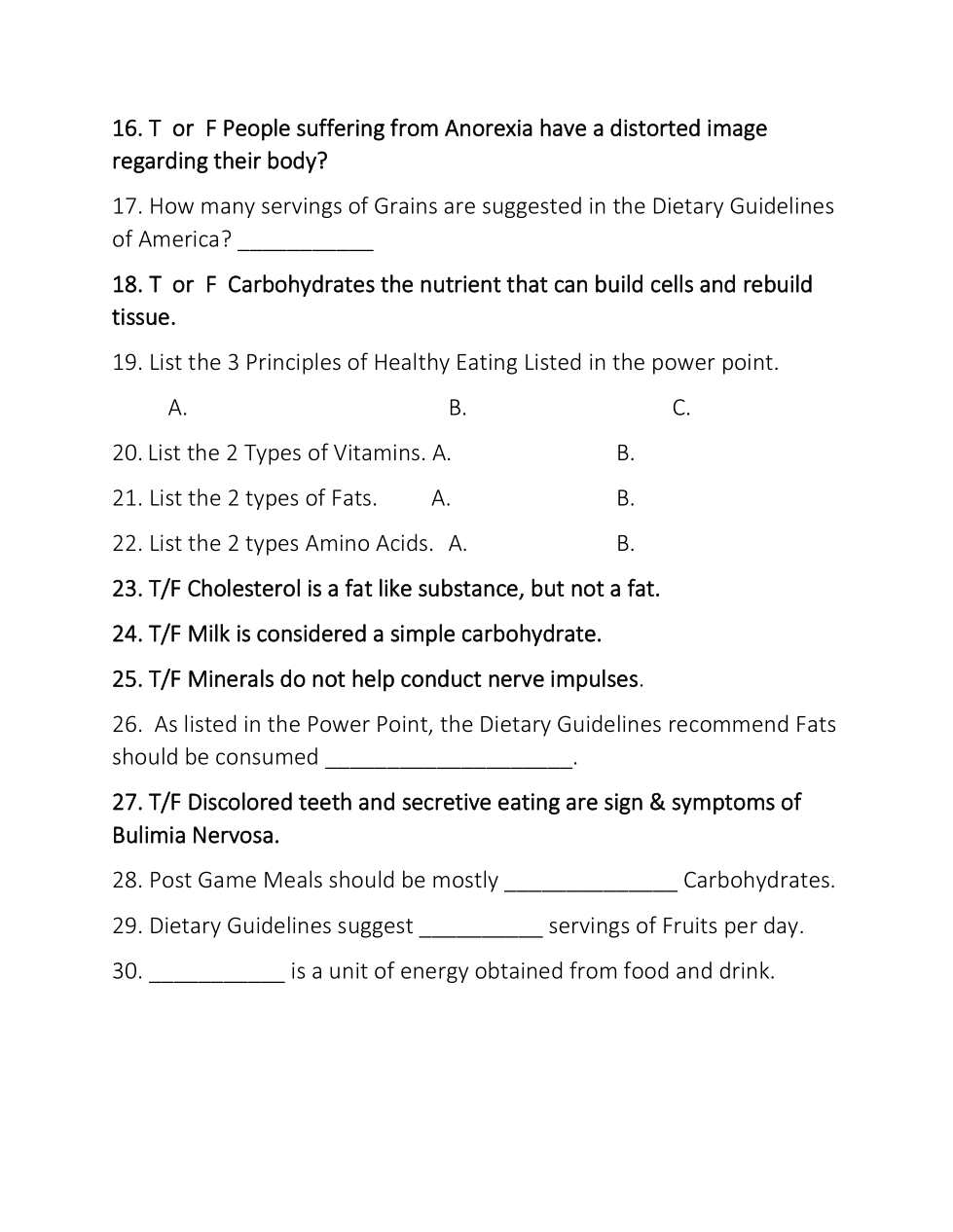 16. T or F People suffering from Anorexia have a distorted image regarding their body?

17. How many servings of Grains are suggested in the Dietary Guidelines of America? ___________

18. T or F Carbohydrates the nutrient that can build cells and rebuild tissue.

19. List the 3 Principles of Healthy Eating Listed in the power point.

A. B. C.

20. List the 2 Types of Vitamins. A. B.

21. List the 2 types of Fats. A. B.

22. List the 2 types Amino Acids. A. B.

23. T/F Cholesterol is a fat like substance, but not a fat.

24. T/F Milk is considered a simple carbohydrate.

25. T/F Minerals do not help conduct nerve impulses.

26. As listed in the Power Point, the Dietary Guidelines recommend Fats should be consumed ____________________.

27. T/F Discolored teeth and secretive eating are sign & symptoms of Bulimia Nervosa.

28. Post Game Meals should be mostly ______________ Carbohydrates.

29. Dietary Guidelines suggest __________ servings of Fruits per day.

30. ___________ is a unit of energy obtained from food and drink.